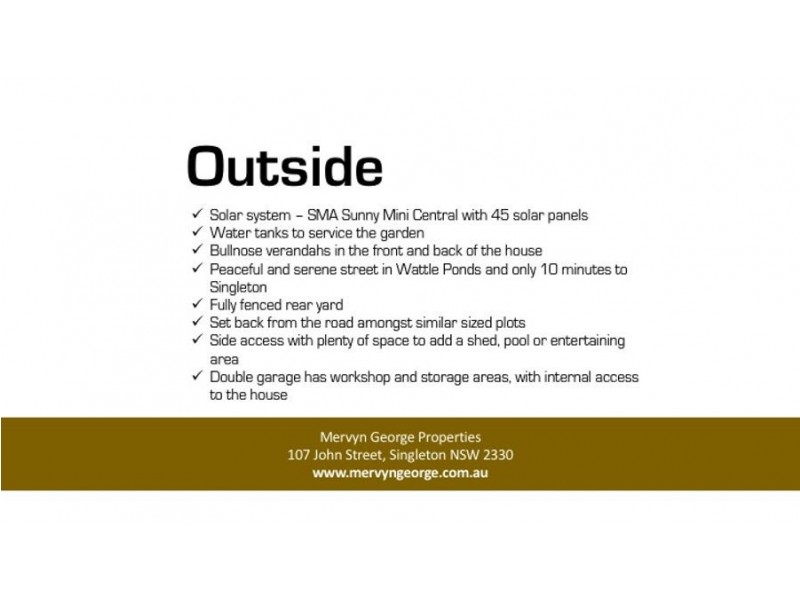 Outside

✓ Solar system – SMA Sunny Mini Central with 45 solar panels
✓ Water tanks to service the garden
✓ Bullnose verandahs in the front and back of the house
✓ Peaceful and serene street in Wattle Ponds and only 10 minutes to Singleton
✓ Fully fenced rear yard
✓ Set back from the road amongst similar sized plots
✓ Side access with plenty of space to add a shed, pool or entertaining area
✓ Double garage has workshop and storage areas, with internal access to the house

Mervyn George Properties
107 John Street, Singleton NSW 2330
www.mervyngeorge.com.au